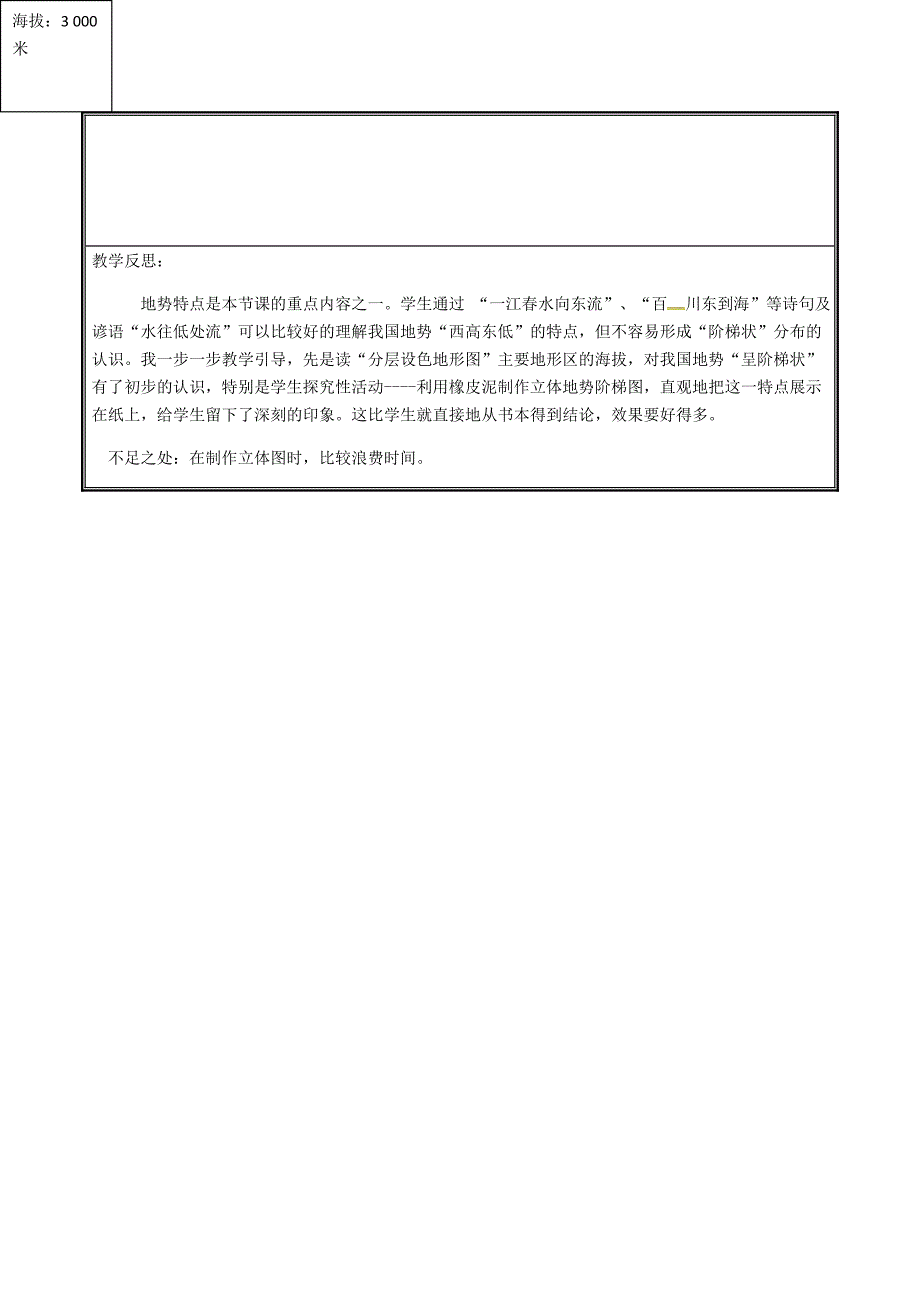 海拔：3 000 米

教学反思：

地势特点是本节课的重点内容之一。学生通过 “一江春水向东流”、“百川东到海”等诗句及谚语“水往低处流”可以比较好的理解我国地势“西高东低”的特点，但不容易形成“阶梯状”分布的认识。我一步一步教学引导，先是读“分层设色地形图”主要地形区的海拔，对我国地势“呈阶梯状”有了初步的认识，特别是学生探究性活动----利用橡皮泥制作立体地势阶梯图，直观地把这一特点展示在纸上，给学生留下了深刻的印象。这比学生就直接地从书本得到结论，效果要好得多。

不足之处：在制作立体图时，比较浪费时间。